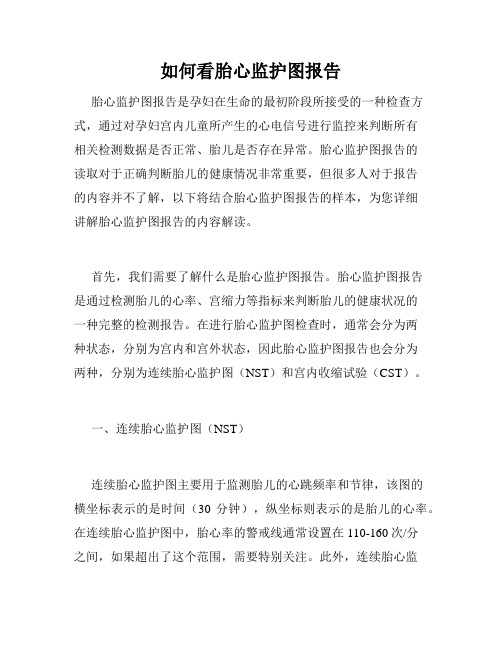 如何看胎心监护图报告

胎心监护图报告是孕妇在生命的最初阶段所接受的一种检查方式，通过对孕妇宫内儿童所产生的心电信号进行监控来判断所有相关检测数据是否正常、胎儿是否存在异常。胎心监护图报告的读取对于正确判断胎儿的健康情况非常重要，但很多人对于报告的内容并不了解，以下将结合胎心监护图报告的样本，为您详细讲解胎心监护图报告的内容解读。

首先，我们需要了解什么是胎心监护图报告。胎心监护图报告是通过检测胎儿的心率、宫缩力等指标来判断胎儿的健康状况的一种完整的检测报告。在进行胎心监护图检查时，通常会分为两种状态，分别为宫内和宫外状态，因此胎心监护图报告也会分为两种，分别为连续胎心监护图（NST）和宫内收缩试验（CST）。

一、连续胎心监护图（NST）

连续胎心监护图主要用于监测胎儿的心跳频率和节律，该图的横坐标表示的是时间（30 分钟），纵坐标则表示的是胎儿的心率。在连续胎心监护图中，胎心率的警戒线通常设置在 110-160 次/分之间，如果超出了这个范围，需要特别关注。此外，连续胎心监